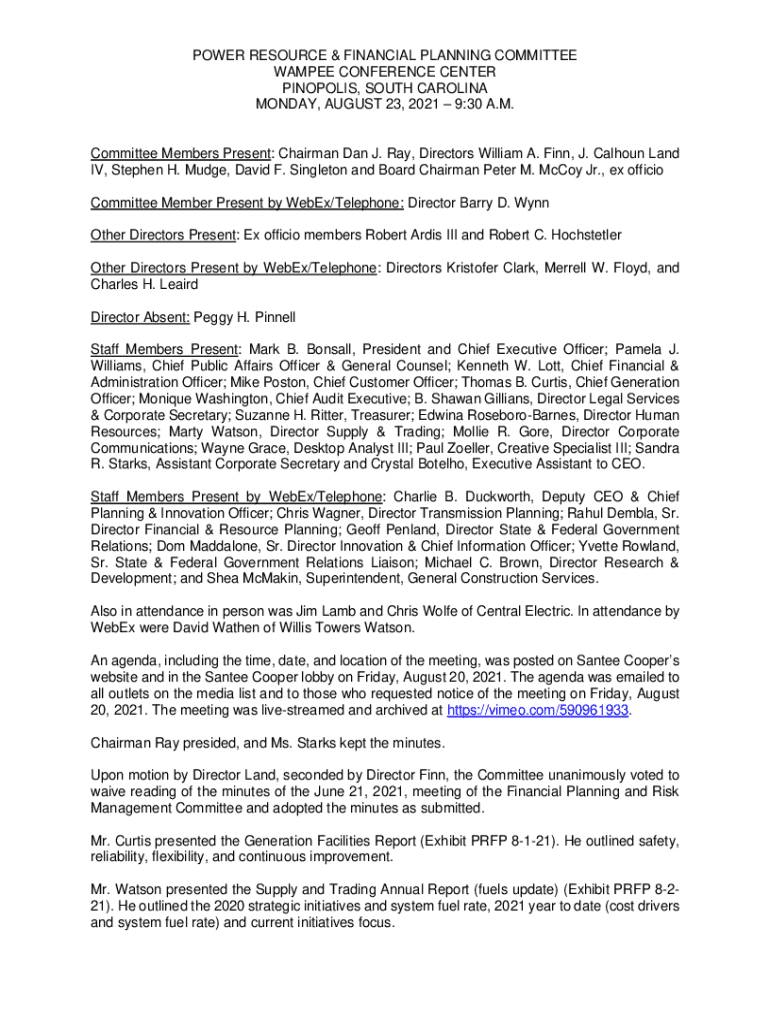 POWER RESOURCE & FINANCIAL PLANNING COMMITTEE
WAMPEE CONFERENCE CENTER
PINOPOLIS, SOUTH CAROLINA
MONDAY, AUGUST 23, 2021 – 9:30 A.M.

Committee Members Present: Chairman Dan J. Ray, Directors William A. Finn, J. Calhoun Land IV, Stephen H. Mudge, David F. Singleton and Board Chairman Peter M. McCoy Jr., ex officio

Committee Member Present by WebEx/Telephone: Director Barry D. Wynn

Other Directors Present: Ex officio members Robert Ardis III and Robert C. Hochstetler

Other Directors Present by WebEx/Telephone: Directors Kristofer Clark, Merrell W. Floyd, and Charles H. Leaird

Director Absent: Peggy H. Pinnell

Staff Members Present: Mark B. Bonsall, President and Chief Executive Officer; Pamela J. Williams, Chief Public Affairs Officer & General Counsel; Kenneth W. Lott, Chief Financial & Administration Officer; Mike Poston, Chief Customer Officer; Thomas B. Curtis, Chief Generation Officer; Monique Washington, Chief Audit Executive; B. Shawan Gillians, Director Legal Services & Corporate Secretary; Suzanne H. Ritter, Treasurer; Edwina Roseboro-Barnes, Director Human Resources; Marty Watson, Director Supply & Trading; Mollie R. Gore, Director Corporate Communications; Wayne Grace, Desktop Analyst III; Paul Zoeller, Creative Specialist III; Sandra R. Starks, Assistant Corporate Secretary and Crystal Botelho, Executive Assistant to CEO.

Staff Members Present by WebEx/Telephone: Charlie B. Duckworth, Deputy CEO & Chief Planning & Innovation Officer; Chris Wagner, Director Transmission Planning; Rahul Dembla, Sr. Director Financial & Resource Planning; Geoff Penland, Director State & Federal Government Relations; Dom Maddalone, Sr. Director Innovation & Chief Information Officer; Yvette Rowland, Sr. State & Federal Government Relations Liaison; Michael C. Brown, Director Research & Development; and Shea McMakin, Superintendent, General Construction Services.

Also in attendance in person was Jim Lamb and Chris Wolfe of Central Electric. In attendance by WebEx were David Wathen of Willis Towers Watson.

An agenda, including the time, date, and location of the meeting, was posted on Santee Cooper's website and in the Santee Cooper lobby on Friday, August 20, 2021. The agenda was emailed to all outlets on the media list and to those who requested notice of the meeting on Friday, August 20, 2021. The meeting was live-streamed and archived at https://vimeo.com/590961933.

Chairman Ray presided, and Ms. Starks kept the minutes.

Upon motion by Director Land, seconded by Director Finn, the Committee unanimously voted to waive reading of the minutes of the June 21, 2021, meeting of the Financial Planning and Risk Management Committee and adopted the minutes as submitted.

Mr. Curtis presented the Generation Facilities Report (Exhibit PRFP 8-1-21). He outlined safety, reliability, flexibility, and continuous improvement.

Mr. Watson presented the Supply and Trading Annual Report (fuels update) (Exhibit PRFP 8-2-21). He outlined the 2020 strategic initiatives and system fuel rate, 2021 year to date (cost drivers and system fuel rate) and current initiatives focus.